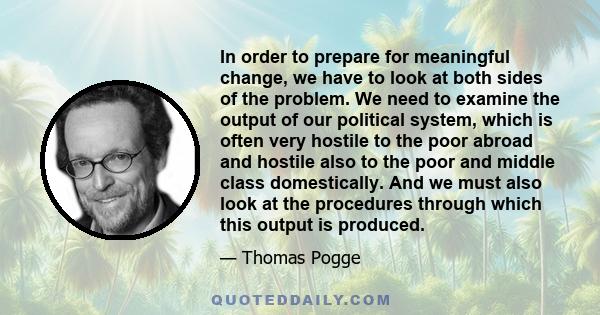 In order to prepare for meaningful change, we have to look at both sides of the problem. We need to examine the output of our political system, which is often very hostile to the poor abroad and hostile also to the poor and middle class domestically. And we must also look at the procedures through which this output is produced.

— Thomas Pogge

QUOTEDDAILY.COM